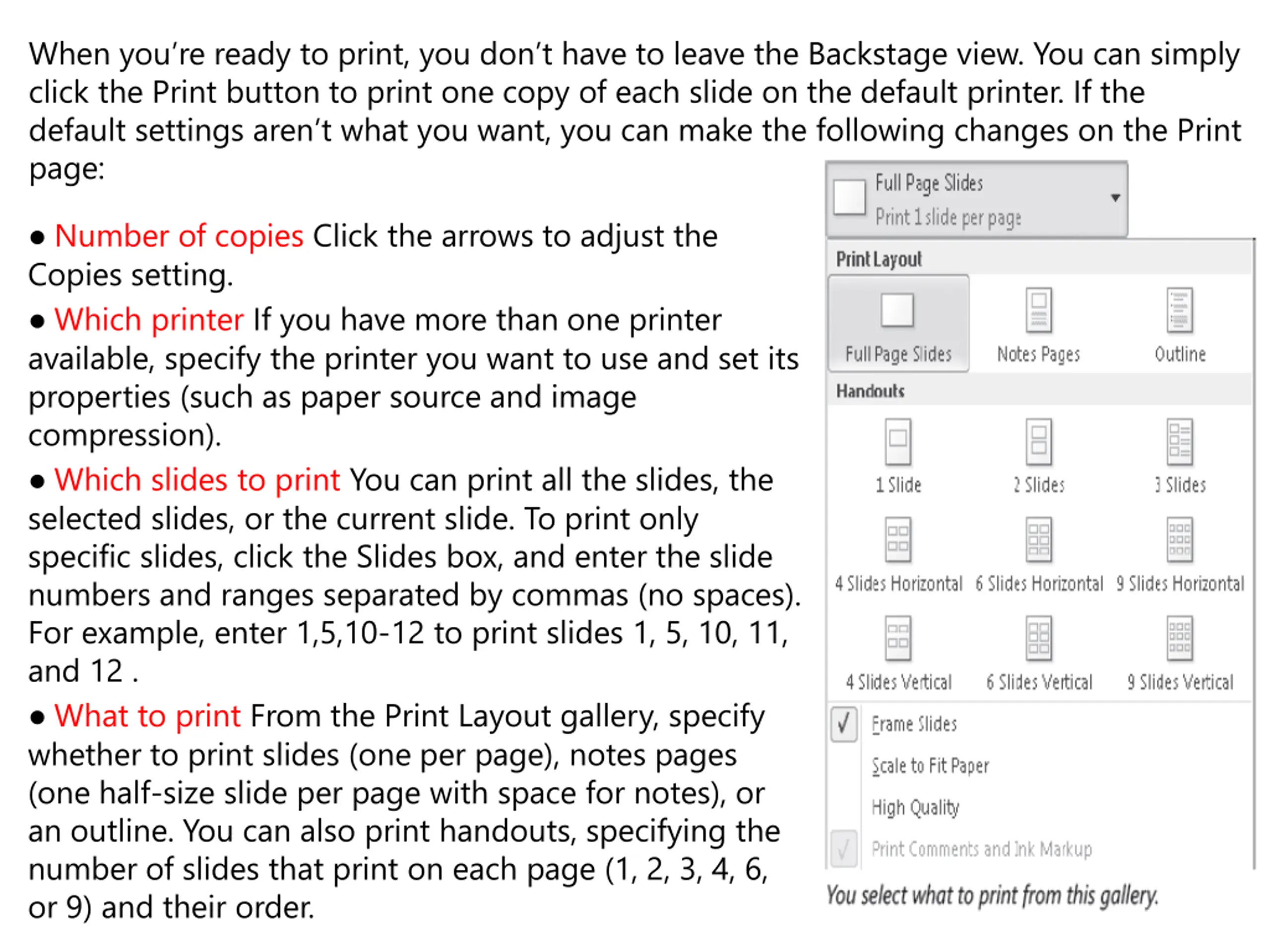 When you're ready to print, you don't have to leave the Backstage view. You can simply click the Print button to print one copy of each slide on the default printer. If the default settings aren't what you want, you can make the following changes on the Print page:

● Number of copies Click the arrows to adjust the Copies setting.

● Which printer If you have more than one printer available, specify the printer you want to use and set its properties (such as paper source and image compression).

● Which slides to print You can print all the slides, the selected slides, or the current slide. To print only specific slides, click the Slides box, and enter the slide numbers and ranges separated by commas (no spaces). For example, enter 1,5,10-12 to print slides 1, 5, 10, 11, and 12 .

● What to print From the Print Layout gallery, specify whether to print slides (one per page), notes pages (one half-size slide per page with space for notes), or an outline. You can also print handouts, specifying the number of slides that print on each page (1, 2, 3, 4, 6, or 9) and their order.

Full Page Slides
Print 1 slide per page

Print Layout

Full Page Slides
Notes Pages
Outline

Handouts

1 Slide
2 Slides
3 Slides
4 Slides Horizontal
6 Slides Horizontal
9 Slides Horizontal
4 Slides Vertical
6 Slides Vertical
9 Slides Vertical

Frame Slides
Scale to Fit Paper
High Quality
Print Comments and Ink Markup

You select what to print from this gallery.